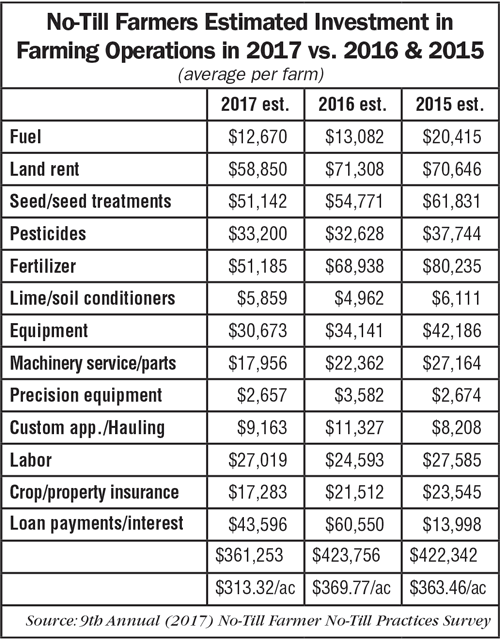 No-Till Farmers Estimated Investment in Farming Operations in 2017 vs. 2016 & 2015
(average per farm)

| | 2017 est. | 2016 est. | 2015 est. |
|---|---|---|---|
| Fuel | \$12,670 | \$13,082 | \$20,415 |
| Land rent | \$58,850 | \$71,308 | \$70,646 |
| Seed/seed treatments | \$51,142 | \$54,771 | \$61,831 |
| Pesticides | \$33,200 | \$32,628 | \$37,744 |
| Fertilizer | \$51,185 | \$68,938 | \$80,235 |
| Lime/soil conditioners | \$5,859 | \$4,962 | \$6,111 |
| Equipment | \$30,673 | \$34,141 | \$42,186 |
| Machinery service/parts | \$17,956 | \$22,362 | \$27,164 |
| Precision equipment | \$2,657 | \$3,582 | \$2,674 |
| Custom app./Hauling | \$9,163 | \$11,327 | \$8,208 |
| Labor | \$27,019 | \$24,593 | \$27,585 |
| Crop/property insurance | \$17,283 | \$21,512 | \$23,545 |
| Loan payments/interest | \$43,596 | \$60,550 | \$13,998 |
| | \$361,253 | \$423,756 | \$422,342 |
| | \$313.32/ac | \$369.77/ac | \$363.46/ac |

Source: 9th Annual (2017) No-Till Farmer No-Till Practices Survey